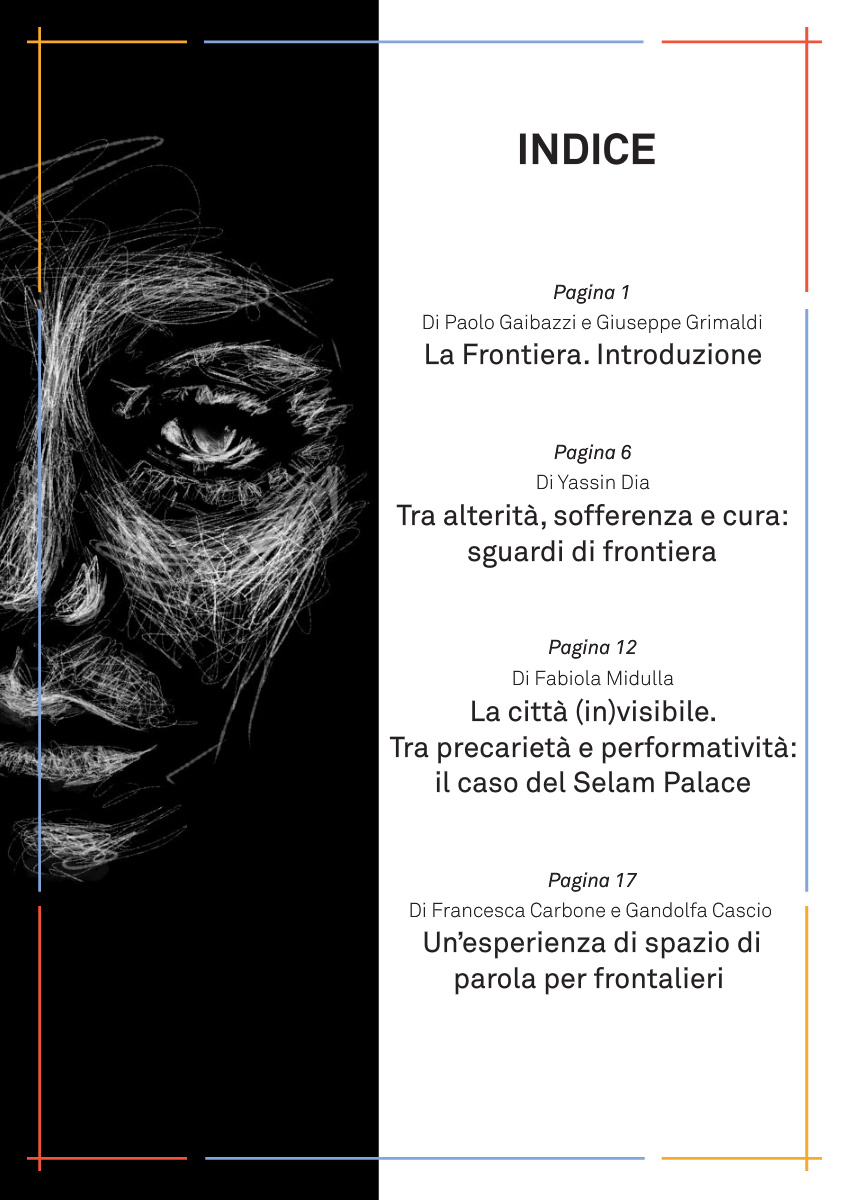 INDICE

Pagina 1
Di Paolo Gaibazzi e Giuseppe Grimaldi
La Frontiera. Introduzione

Pagina 6
Di Yassin Dia
Tra alterità, sofferenza e cura: sguardi di frontiera

Pagina 12
Di Fabiola Midulla
La città (in)visibile. Tra precarietà e performatività: il caso del Selam Palace

Pagina 17
Di Francesca Carbone e Gandolfa Cascio
Un'esperienza di spazio di parola per frontalieri